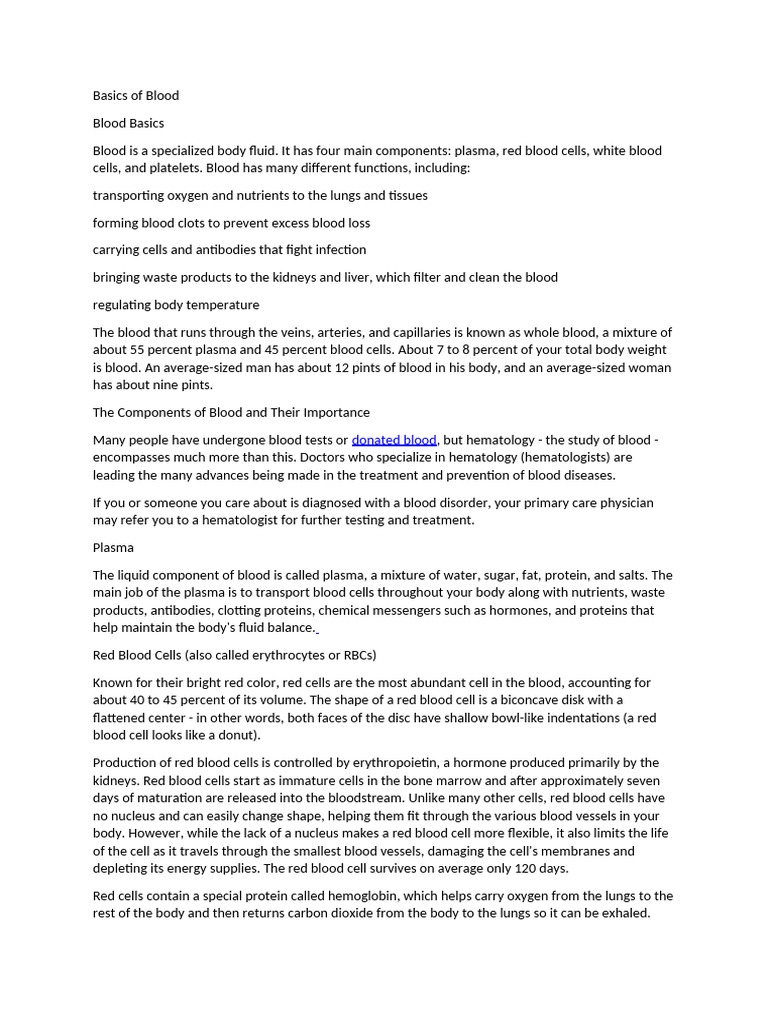 Basics of Blood

Blood Basics

Blood is a specialized body fluid. It has four main components: plasma, red blood cells, white blood cells, and platelets. Blood has many different functions, including:

transporting oxygen and nutrients to the lungs and tissues

forming blood clots to prevent excess blood loss

carrying cells and antibodies that fight infection

bringing waste products to the kidneys and liver, which filter and clean the blood

regulating body temperature

The blood that runs through the veins, arteries, and capillaries is known as whole blood, a mixture of about 55 percent plasma and 45 percent blood cells. About 7 to 8 percent of your total body weight is blood. An average-sized man has about 12 pints of blood in his body, and an average-sized woman has about nine pints.

The Components of Blood and Their Importance

Many people have undergone blood tests or donated blood, but hematology - the study of blood - encompasses much more than this. Doctors who specialize in hematology (hematologists) are leading the many advances being made in the treatment and prevention of blood diseases.

If you or someone you care about is diagnosed with a blood disorder, your primary care physician may refer you to a hematologist for further testing and treatment.

Plasma

The liquid component of blood is called plasma, a mixture of water, sugar, fat, protein, and salts. The main job of the plasma is to transport blood cells throughout your body along with nutrients, waste products, antibodies, clotting proteins, chemical messengers such as hormones, and proteins that help maintain the body's fluid balance.

Red Blood Cells (also called erythrocytes or RBCs)

Known for their bright red color, red cells are the most abundant cell in the blood, accounting for about 40 to 45 percent of its volume. The shape of a red blood cell is a biconcave disk with a flattened center - in other words, both faces of the disc have shallow bowl-like indentations (a red blood cell looks like a donut).

Production of red blood cells is controlled by erythropoietin, a hormone produced primarily by the kidneys. Red blood cells start as immature cells in the bone marrow and after approximately seven days of maturation are released into the bloodstream. Unlike many other cells, red blood cells have no nucleus and can easily change shape, helping them fit through the various blood vessels in your body. However, while the lack of a nucleus makes a red blood cell more flexible, it also limits the life of the cell as it travels through the smallest blood vessels, damaging the cell's membranes and depleting its energy supplies. The red blood cell survives on average only 120 days.

Red cells contain a special protein called hemoglobin, which helps carry oxygen from the lungs to the rest of the body and then returns carbon dioxide from the body to the lungs so it can be exhaled.